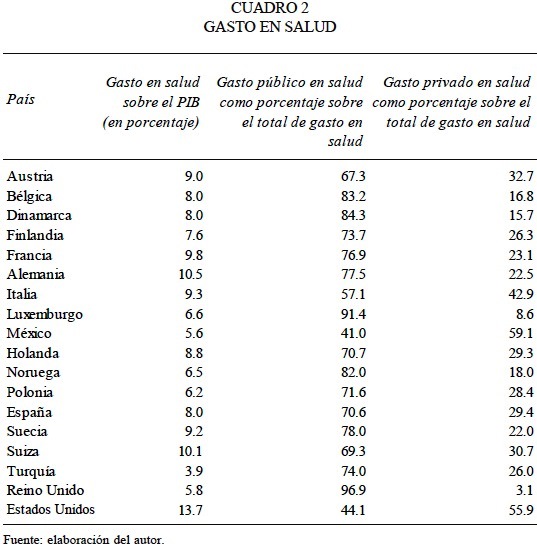 CUADRO 2
GASTO EN SALUD

| País | Gasto en salud sobre el PIB (en porcentaje) | Gasto público en salud como porcentaje sobre el total de gasto en salud | Gasto privado en salud como porcentaje sobre el total de gasto en salud |
|---|---|---|---|
| Austria | 9.0 | 67.3 | 32.7 |
| Bélgica | 8.0 | 83.2 | 16.8 |
| Dinamarca | 8.0 | 84.3 | 15.7 |
| Finlandia | 7.6 | 73.7 | 26.3 |
| Francia | 9.8 | 76.9 | 23.1 |
| Alemania | 10.5 | 77.5 | 22.5 |
| Italia | 9.3 | 57.1 | 42.9 |
| Luxemburgo | 6.6 | 91.4 | 8.6 |
| México | 5.6 | 41.0 | 59.1 |
| Holanda | 8.8 | 70.7 | 29.3 |
| Noruega | 6.5 | 82.0 | 18.0 |
| Polonia | 6.2 | 71.6 | 28.4 |
| España | 8.0 | 70.6 | 29.4 |
| Suecia | 9.2 | 78.0 | 22.0 |
| Suiza | 10.1 | 69.3 | 30.7 |
| Turquía | 3.9 | 74.0 | 26.0 |
| Reino Unido | 5.8 | 96.9 | 3.1 |
| Estados Unidos | 13.7 | 44.1 | 55.9 |

Fuente: elaboración del autor.